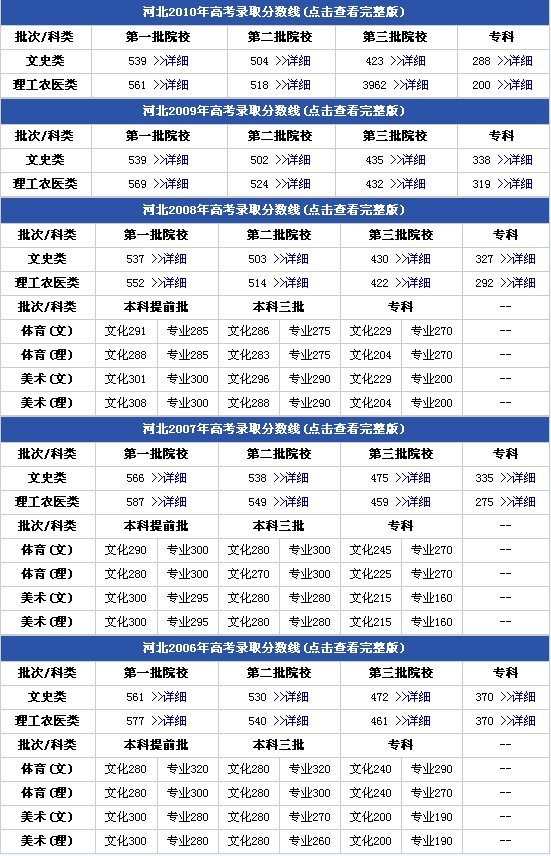 河北2010年高考录取分数线（点击查看完整版）

| 批次/科类 | 第一批院校 | 第二批院校 | 第三批院校 | 专科 |
|---|---|---|---|---|
| 文史类 | 539 >>详细 | 504 >>详细 | 423 >>详细 | 288 >>详细 |
| 理工农医类 | 561 >>详细 | 518 >>详细 | 3962 >>详细 | 200 >>详细 |

河北2009年高考录取分数线（点击查看完整版）

| 批次/科类 | 第一批院校 | 第二批院校 | 第三批院校 | 专科 |
|---|---|---|---|---|
| 文史类 | 539 >>详细 | 502 >>详细 | 435 >>详细 | 338 >>详细 |
| 理工农医类 | 569 >>详细 | 524 >>详细 | 432 >>详细 | 319 >>详细 |

河北2008年高考录取分数线（点击查看完整版）

| 批次/科类 | 第一批院校 | | 第二批院校 | | 第三批院校 | | 专科 |
|---|---|---|---|---|---|---|---|
| 文史类 | 537 >>详细 | | 503 >>详细 | | 430 >>详细 | | 327 >>详细 |
| 理工农医类 | 552 >>详细 | | 514 >>详细 | | 422 >>详细 | | 292 >>详细 |
| 批次/科类 | 本科提前批 | | 本科三批 | | 专科 | | -- |
| 体育（文） | 文化291 | 专业285 | 文化286 | 专业275 | 文化229 | 专业270 | -- |
| 体育（理） | 文化288 | 专业285 | 文化283 | 专业275 | 文化204 | 专业270 | -- |
| 美术（文） | 文化301 | 专业300 | 文化296 | 专业290 | 文化229 | 专业200 | -- |
| 美术（理） | 文化308 | 专业300 | 文化288 | 专业290 | 文化204 | 专业200 | -- |

河北2007年高考录取分数线（点击查看完整版）

| 批次/科类 | 第一批院校 | | 第二批院校 | | 第三批院校 | | 专科 |
|---|---|---|---|---|---|---|---|
| 文史类 | 566 >>详细 | | 538 >>详细 | | 475 >>详细 | | 335 >>详细 |
| 理工农医类 | 587 >>详细 | | 549 >>详细 | | 459 >>详细 | | 275 >>详细 |
| 批次/科类 | 本科提前批 | | 本科三批 | | 专科 | | -- |
| 体育（文） | 文化290 | 专业300 | 文化280 | 专业300 | 文化245 | 专业270 | -- |
| 体育（理） | 文化280 | 专业300 | 文化270 | 专业300 | 文化225 | 专业270 | -- |
| 美术（文） | 文化300 | 专业295 | 文化280 | 专业280 | 文化215 | 专业160 | -- |
| 美术（理） | 文化300 | 专业295 | 文化280 | 专业280 | 文化215 | 专业160 | -- |

河北2006年高考录取分数线（点击查看完整版）

| 批次/科类 | 第一批院校 | | 第二批院校 | | 第三批院校 | | 专科 |
|---|---|---|---|---|---|---|---|
| 文史类 | 561 >>详细 | | 530 >>详细 | | 472 >>详细 | | 370 >>详细 |
| 理工农医类 | 577 >>详细 | | 540 >>详细 | | 461 >>详细 | | 370 >>详细 |
| 批次/科类 | 本科提前批 | | 本科三批 | | 专科 | | -- |
| 体育（文） | 文化280 | 专业320 | 文化280 | 专业320 | 文化240 | 专业290 | -- |
| 体育（理） | 文化280 | 专业300 | 文化280 | 专业300 | 文化240 | 专业270 | -- |
| 美术（文） | 文化300 | 专业280 | 文化280 | 专业270 | 文化200 | 专业190 | -- |
| 美术（理） | 文化300 | 专业280 | 文化280 | 专业260 | 文化200 | 专业190 | -- |